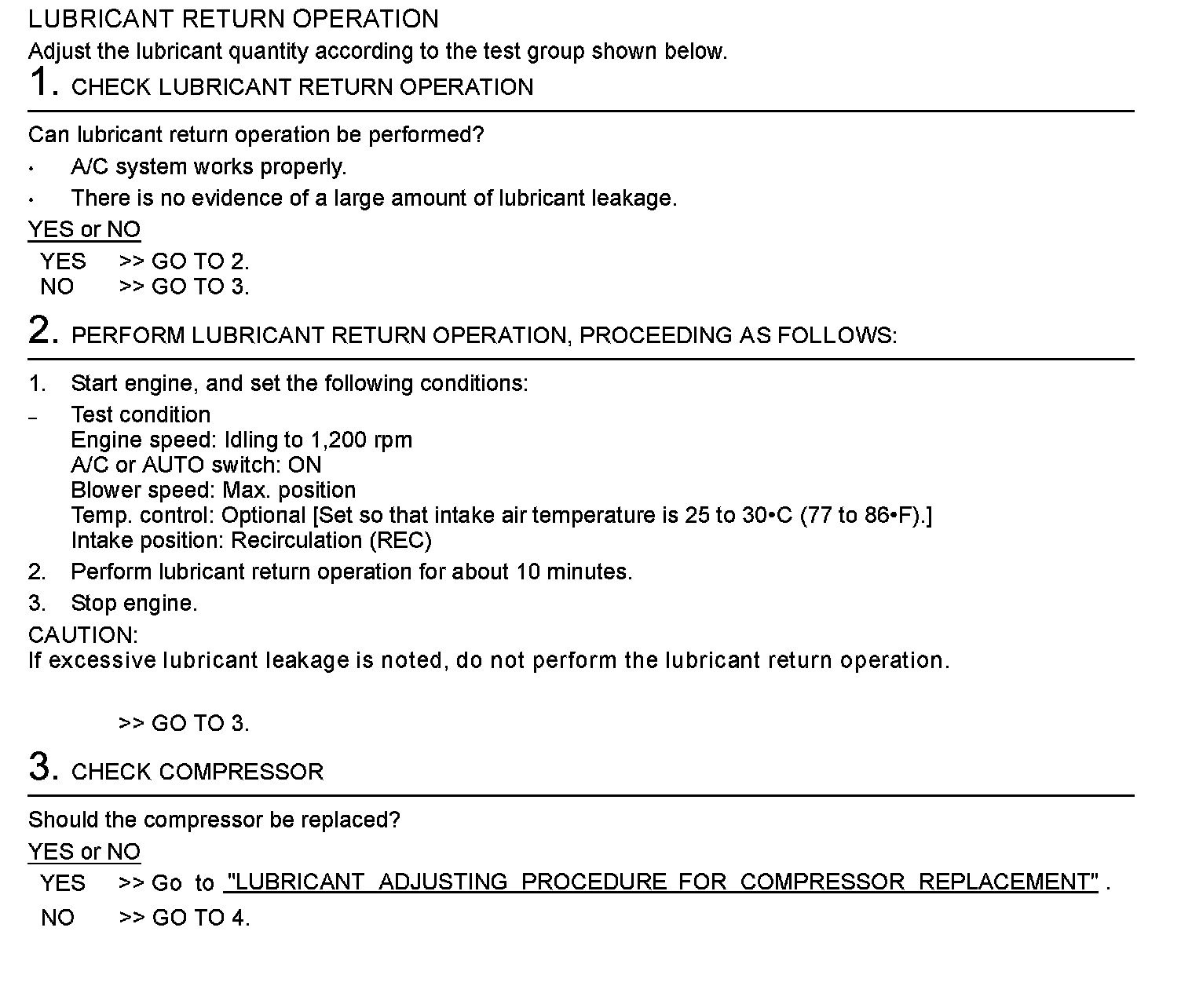 LUBRICANT RETURN OPERATION
Adjust the lubricant quantity according to the test group shown below.

1. CHECK LUBRICANT RETURN OPERATION

Can lubricant return operation be performed?
• A/C system works properly.
• There is no evidence of a large amount of lubricant leakage.

YES or NO
YES >> GO TO 2.
NO >> GO TO 3.

2. PERFORM LUBRICANT RETURN OPERATION, PROCEEDING AS FOLLOWS:

1. Start engine, and set the following conditions:
– Test condition
Engine speed: Idling to 1,200 rpm
A/C or AUTO switch: ON
Blower speed: Max. position
Temp. control: Optional [Set so that intake air temperature is 25 to 30•C (77 to 86•F).]
Intake position: Recirculation (REC)
2. Perform lubricant return operation for about 10 minutes.
3. Stop engine.

CAUTION:
If excessive lubricant leakage is noted, do not perform the lubricant return operation.

>> GO TO 3.

3. CHECK COMPRESSOR

Should the compressor be replaced?

YES or NO
YES >> Go to "LUBRICANT ADJUSTING PROCEDURE FOR COMPRESSOR REPLACEMENT" .
NO >> GO TO 4.